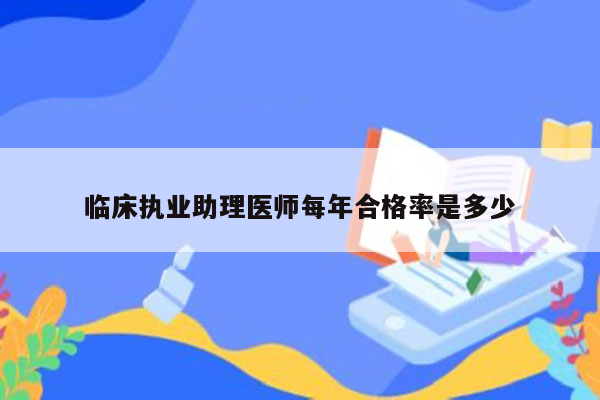 临床执业助理医师每年合格率是多少